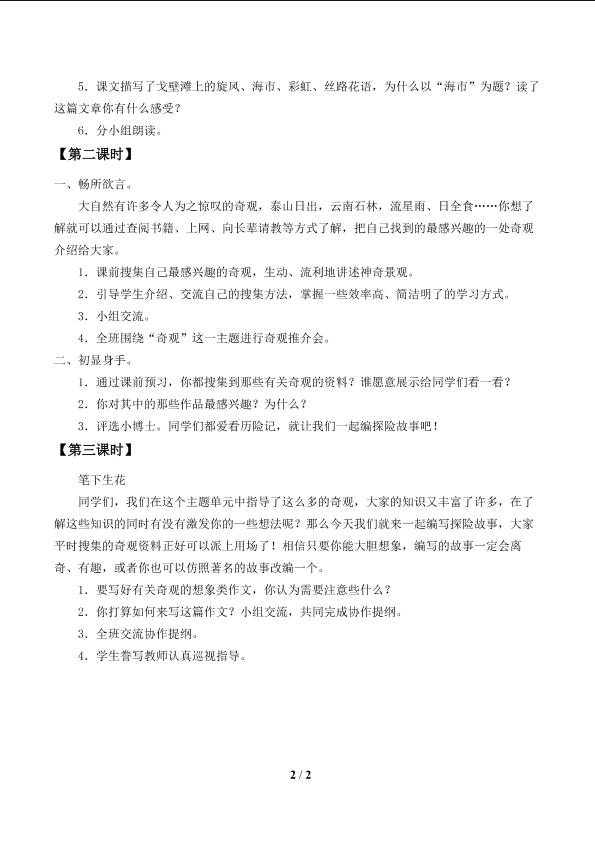 5．课文描写了戈壁滩上的旋风、海市、彩虹、丝路花语，为什么以“海市”为题？读了这篇文章你有什么感受？

6．分小组朗读。

【第二课时】

一、畅所欲言。

大自然有许多令人为之惊叹的奇观，泰山日出，云南石林，流星雨、日全食……你想了解就可以通过查阅书籍、上网、向长辈请教等方式了解，把自己找到的最感兴趣的一处奇观介绍给大家。

1．课前搜集自己最感兴趣的奇观，生动、流利地讲述神奇景观。

2．引导学生介绍、交流自己的搜集方法，掌握一些效率高、简洁明了的学习方式。

3．小组交流。

4．全班围绕“奇观”这一主题进行奇观推介会。

二、初显身手。

1．通过课前预习，你都搜集到那些有关奇观的资料？谁愿意展示给同学们看一看？

2．你对其中的那些作品最感兴趣？为什么？

3．评选小博士。同学们都爱看历险记，就让我们一起编探险故事吧！

【第三课时】

笔下生花

同学们，我们在这个主题单元中指导了这么多的奇观，大家的知识又丰富了许多，在了解这些知识的同时有没有激发你的一些想法呢？那么今天我们就来一起编写探险故事，大家平时搜集的奇观资料正好可以派上用场了！相信只要你能大胆想象，编写的故事一定会离奇、有趣，或者你也可以仿照著名的故事改编一个。

1．要写好有关奇观的想象类作文，你认为需要注意些什么？

2．你打算如何来写这篇作文？小组交流，共同完成协作提纲。

3．全班交流协作提纲。

4．学生誊写教师认真巡视指导。

2 / 2